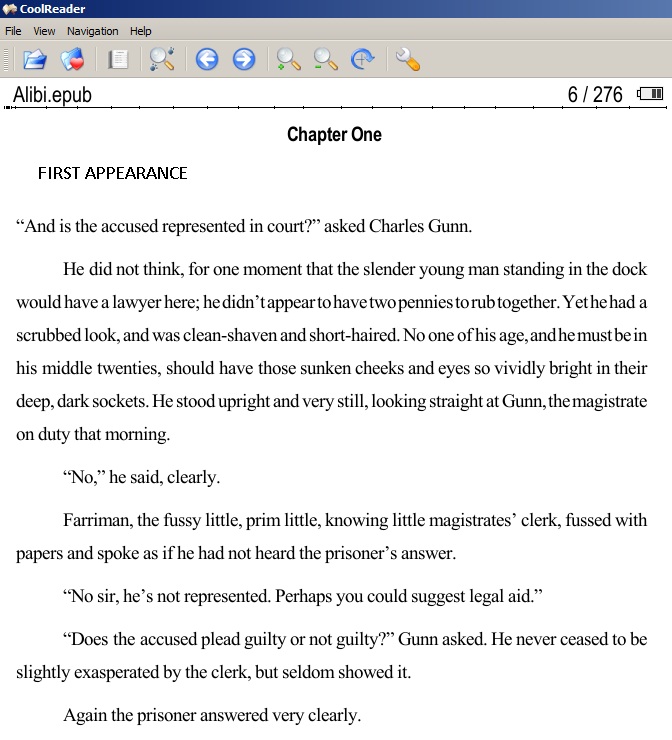 CoolReader

File View Navigation Help

Alibi.epub 6 / 276

Chapter One

FIRST APPEARANCE

“And is the accused represented in court?” asked Charles Gunn.

He did not think, for one moment that the slender young man standing in the dock would have a lawyer here; he didn’t appear to have two pennies to rub together. Yet he had a scrubbed look, and was clean-shaven and short-haired. No one of his age, and he must be in his middle twenties, should have those sunken cheeks and eyes so vividly bright in their deep, dark sockets. He stood upright and very still, looking straight at Gunn, the magistrate on duty that morning.

“No,” he said, clearly.

Farriman, the fussy little, prim little, knowing little magistrates’ clerk, fussed with papers and spoke as if he had not heard the prisoner’s answer.

“No sir, he’s not represented. Perhaps you could suggest legal aid.”

“Does the accused plead guilty or not guilty?” Gunn asked. He never ceased to be slightly exasperated by the clerk, but seldom showed it.

Again the prisoner answered very clearly.